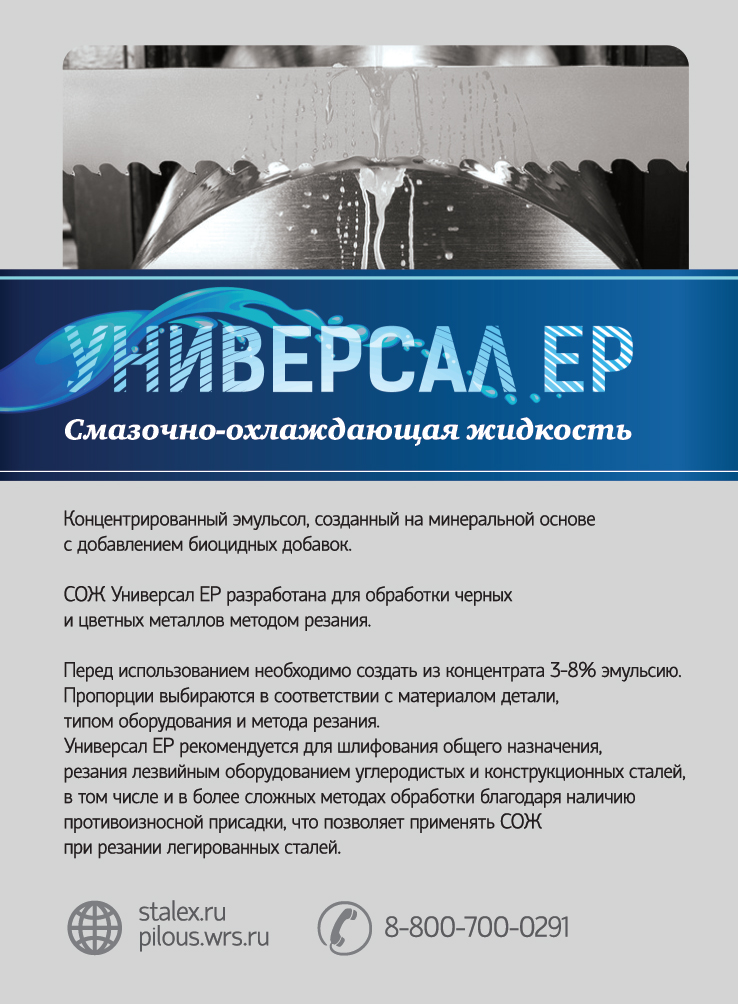 УНИВЕРСАЛ ЕР

Смазочно-охлаждающая жидкость

Концентрированный эмульсол, созданный на минеральной основе с добавлением биоцидных добавок.

СОЖ Универсал ЕР разработана для обработки черных и цветных металлов методом резания.

Перед использованием необходимо создать из концентрата 3-8% эмульсию. Пропорции выбираются в соответствии с материалом детали, типом оборудования и метода резания.
Универсал ЕР рекомендуется для шлифования общего назначения, резания лезвийным оборудованием углеродистых и конструкционных сталей, в том числе и в более сложных методах обработки благодаря наличию противоизносной присадки, что позволяет применять СОЖ при резании легированных сталей.

stalex.ru
pilous.wrs.ru

8-800-700-0291